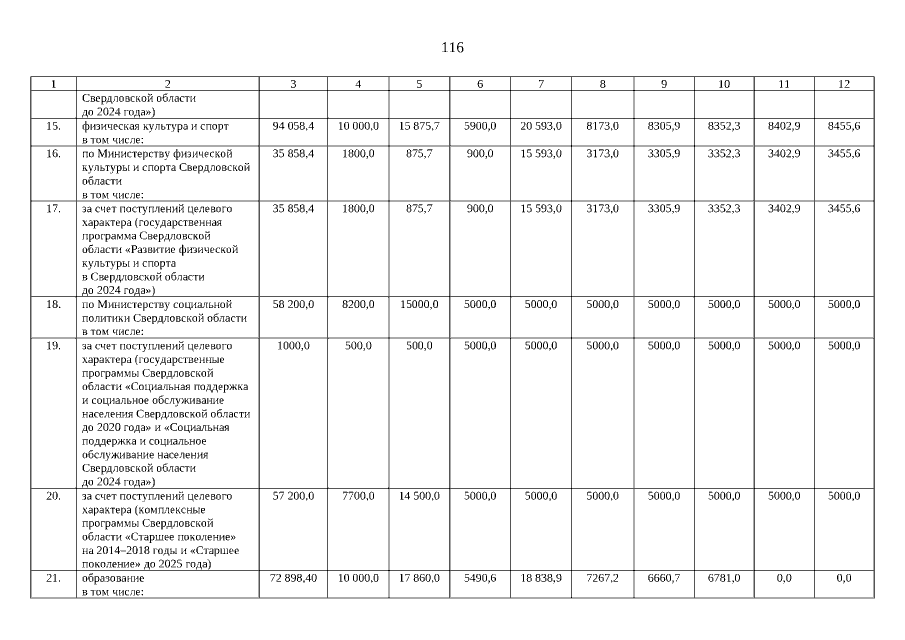 116

| 1 | 2 | 3 | 4 | 5 | 6 | 7 | 8 | 9 | 10 | 11 | 12 |
|---|---|---|---|---|---|---|---|---|---|---|---|
| | Свердловской области до 2024 года») | | | | | | | | | | |
| 15. | физическая культура и спорт в том числе: | 94 058,4 | 10 000,0 | 15 875,7 | 5900,0 | 20 593,0 | 8173,0 | 8305,9 | 8352,3 | 8402,9 | 8455,6 |
| 16. | по Министерству физической культуры и спорта Свердловской области в том числе: | 35 858,4 | 1800,0 | 875,7 | 900,0 | 15 593,0 | 3173,0 | 3305,9 | 3352,3 | 3402,9 | 3455,6 |
| 17. | за счет поступлений целевого характера (государственная программа Свердловской области «Развитие физической культуры и спорта в Свердловской области до 2024 года») | 35 858,4 | 1800,0 | 875,7 | 900,0 | 15 593,0 | 3173,0 | 3305,9 | 3352,3 | 3402,9 | 3455,6 |
| 18. | по Министерству социальной политики Свердловской области в том числе: | 58 200,0 | 8200,0 | 15000,0 | 5000,0 | 5000,0 | 5000,0 | 5000,0 | 5000,0 | 5000,0 | 5000,0 |
| 19. | за счет поступлений целевого характера (государственные программы Свердловской области «Социальная поддержка и социальное обслуживание населения Свердловской области до 2020 года» и «Социальная поддержка и социальное обслуживание населения Свердловской области до 2024 года») | 1000,0 | 500,0 | 500,0 | 5000,0 | 5000,0 | 5000,0 | 5000,0 | 5000,0 | 5000,0 | 5000,0 |
| 20. | за счет поступлений целевого характера (комплексные программы Свердловской области «Старшее поколение» на 2014–2018 годы и «Старшее поколение» до 2025 года) | 57 200,0 | 7700,0 | 14 500,0 | 5000,0 | 5000,0 | 5000,0 | 5000,0 | 5000,0 | 5000,0 | 5000,0 |
| 21. | образование в том числе: | 72 898,40 | 10 000,0 | 17 860,0 | 5490,6 | 18 838,9 | 7267,2 | 6660,7 | 6781,0 | 0,0 | 0,0 |